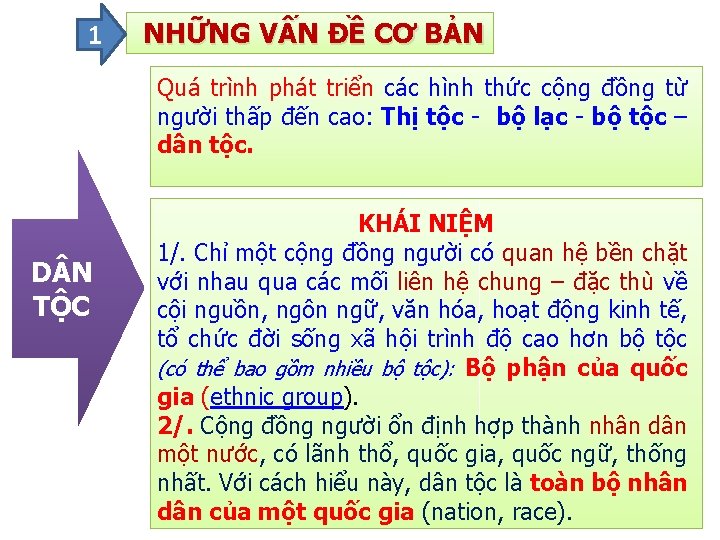 1

NHỮNG VẤN ĐỀ CƠ BẢN

Quá trình phát triển các hình thức cộng đồng từ người thấp đến cao: Thị tộc - bộ lạc - bộ tộc – dân tộc.

DÂN TỘC

KHÁI NIỆM

1/. Chỉ một cộng đồng người có quan hệ bền chặt với nhau qua các mối liên hệ chung – đặc thù về cội nguồn, ngôn ngữ, văn hóa, hoạt động kinh tế, tổ chức đời sống xã hội trình độ cao hơn bộ tộc (có thể bao gồm nhiều bộ tộc): Bộ phận của quốc gia (ethnic group).

2/. Cộng đồng người ổn định hợp thành nhân dân một nước, có lãnh thổ, quốc gia, quốc ngữ, thống nhất. Với cách hiểu này, dân tộc là toàn bộ nhân dân của một quốc gia (nation, race).